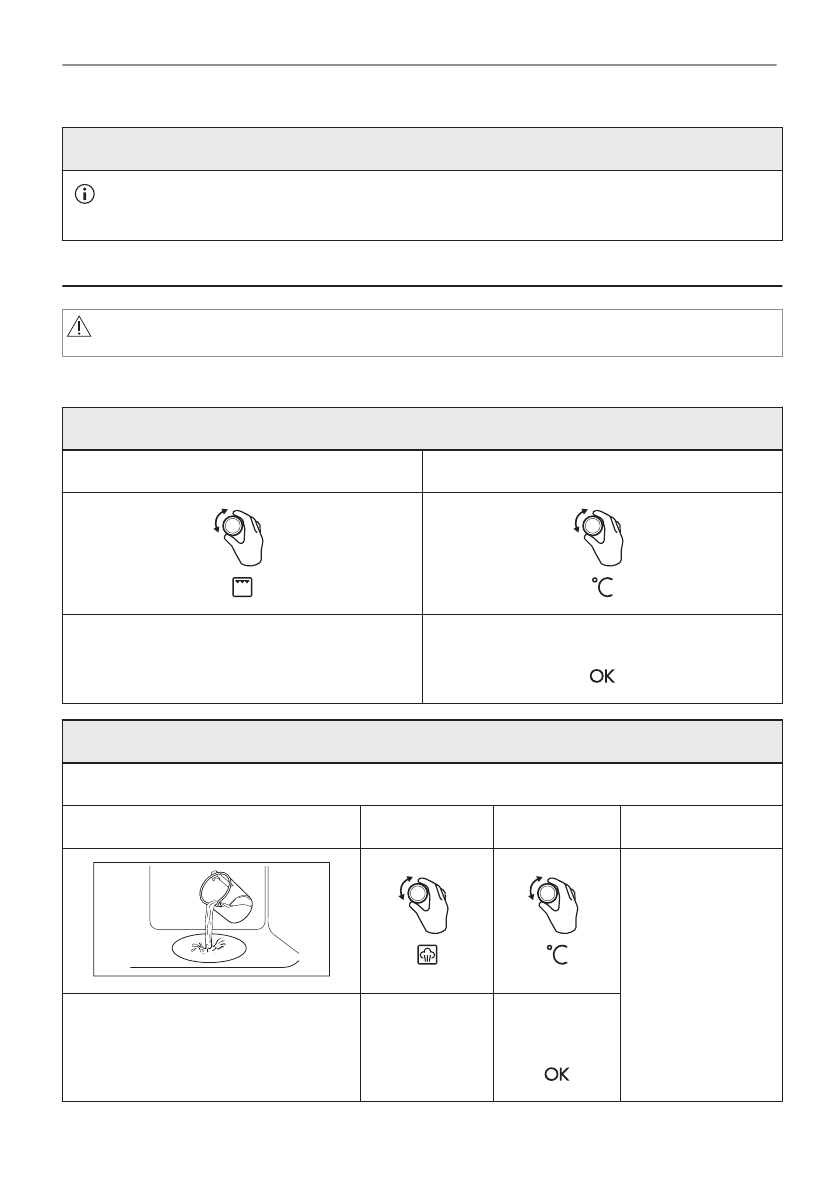 °C

OK

°C

OK